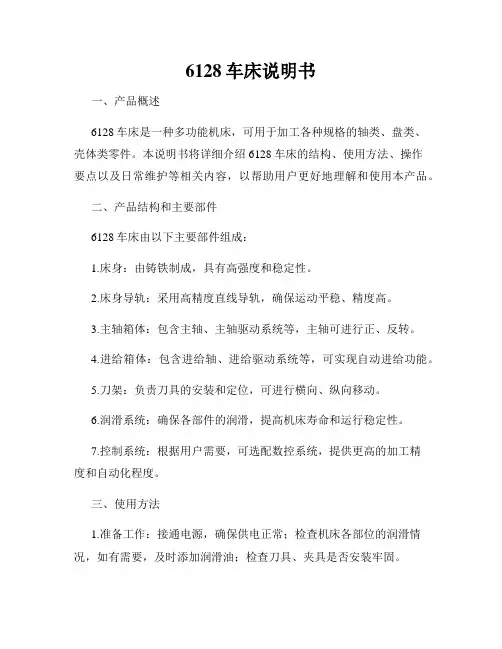 6128 车床说明书

一、产品概述

6128 车床是一种多功能机床，可用于加工各种规格的轴类、盘类、壳体类零件。本说明书将详细介绍 6128 车床的结构、使用方法、操作要点以及日常维护等相关内容，以帮助用户更好地理解和使用本产品。

二、产品结构和主要部件

6128 车床由以下主要部件组成：

1.床身：由铸铁制成，具有高强度和稳定性。

2.床身导轨：采用高精度直线导轨，确保运动平稳、精度高。

3.主轴箱体：包含主轴、主轴驱动系统等，主轴可进行正、反转。

4.进给箱体：包含进给轴、进给驱动系统等，可实现自动进给功能。

5.刀架：负责刀具的安装和定位，可进行横向、纵向移动。

6.润滑系统：确保各部件的润滑，提高机床寿命和运行稳定性。

7.控制系统：根据用户需要，可选配数控系统，提供更高的加工精度和自动化程度。

三、使用方法

1.准备工作：接通电源，确保供电正常；检查机床各部位的润滑情况，如有需要，及时添加润滑油；检查刀具、夹具是否安装牢固。